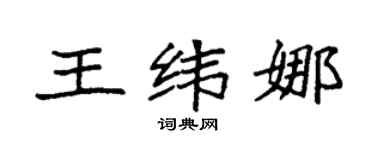 王纬娜
词典网